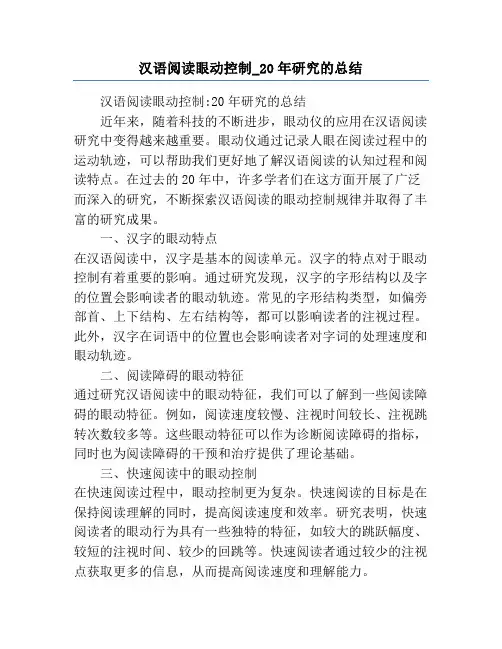 汉语阅读眼动控制_20年研究的总结

汉语阅读眼动控制:20年研究的总结

近年来，随着科技的不断进步，眼动仪的应用在汉语阅读研究中变得越来越重要。眼动仪通过记录人眼在阅读过程中的运动轨迹，可以帮助我们更好地了解汉语阅读的认知过程和阅读特点。在过去的20年中，许多学者们在这方面开展了广泛而深入的研究，不断探索汉语阅读的眼动控制规律并取得了丰富的研究成果。

一、汉字的眼动特点

在汉语阅读中，汉字是基本的阅读单元。汉字的特点对于眼动控制有着重要的影响。通过研究发现，汉字的字形结构以及字的位置会影响读者的眼动轨迹。常见的字形结构类型，如偏旁部首、上下结构、左右结构等，都可以影响读者的注视过程。此外，汉字在词语中的位置也会影响读者对字词的处理速度和眼动轨迹。

二、阅读障碍的眼动特征

通过研究汉语阅读中的眼动特征，我们可以了解到一些阅读障碍的眼动特征。例如，阅读速度较慢、注视时间较长、注视跳转次数较多等。这些眼动特征可以作为诊断阅读障碍的指标，同时也为阅读障碍的干预和治疗提供了理论基础。

三、快速阅读中的眼动控制

在快速阅读过程中，眼动控制更为复杂。快速阅读的目标是在保持阅读理解的同时，提高阅读速度和效率。研究表明，快速阅读者的眼动行为具有一些独特的特征，如较大的跳跃幅度、较短的注视时间、较少的回跳等。快速阅读者通过较少的注视点获取更多的信息，从而提高阅读速度和理解能力。